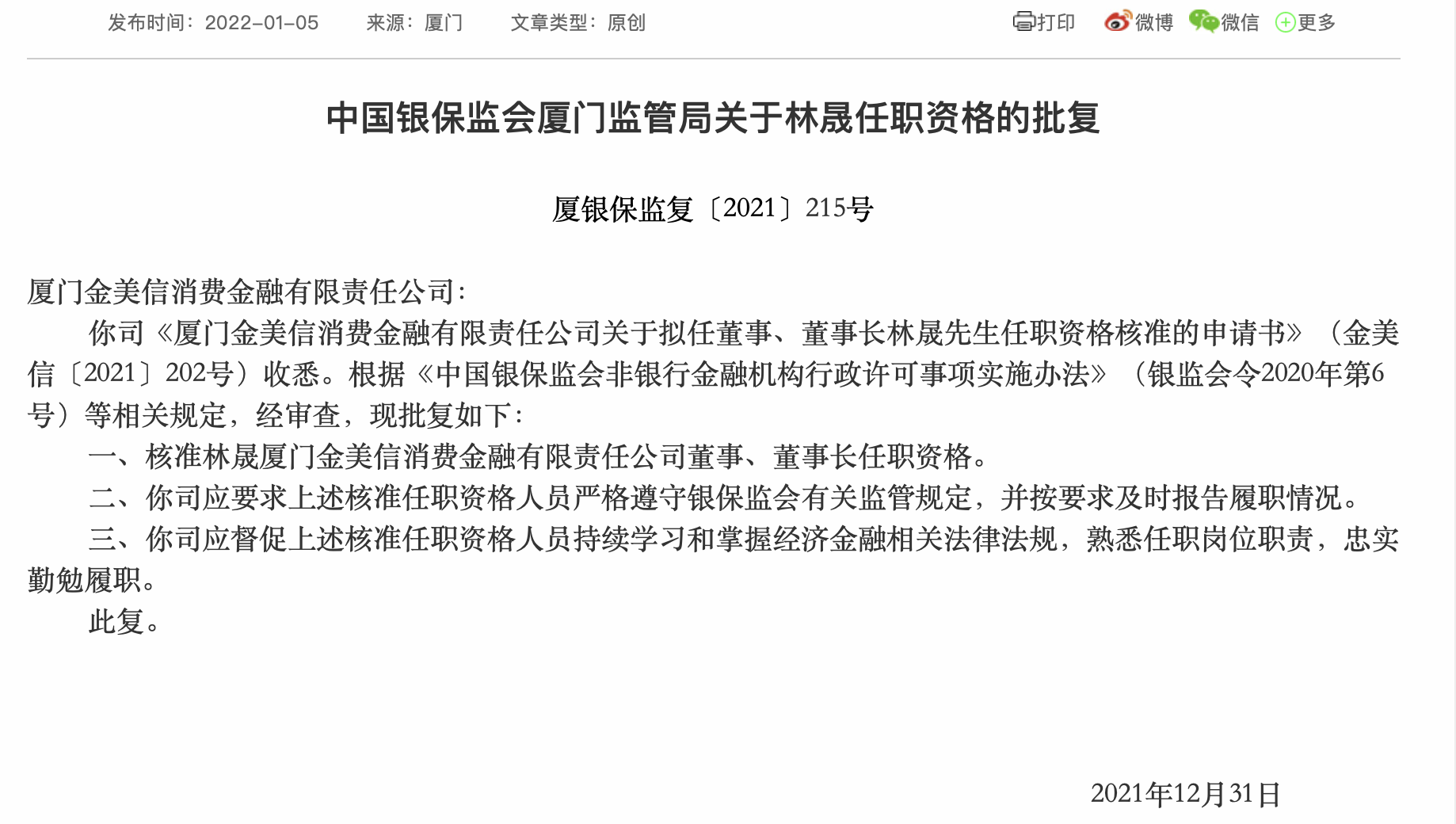 发布时间：2022-01-05　　来源：厦门　　文章类型：原创

打印　微博　微信　更多

中国银保监会厦门监管局关于林晟任职资格的批复

厦银保监复〔2021〕215号

厦门金美信消费金融有限责任公司：

你司《厦门金美信消费金融有限责任公司关于拟任董事、董事长林晟先生任职资格核准的申请书》（金美信〔2021〕202号）收悉。根据《中国银保监会非银行金融机构行政许可事项实施办法》（银监会令2020年第6号）等相关规定，经审查，现批复如下：

一、核准林晟厦门金美信消费金融有限责任公司董事、董事长任职资格。

二、你司应要求上述核准任职资格人员严格遵守银保监会有关监管规定，并按要求及时报告履职情况。

三、你司应督促上述核准任职资格人员持续学习和掌握经济金融相关法律法规，熟悉任职岗位职责，忠实勤勉履职。

此复。

2021年12月31日